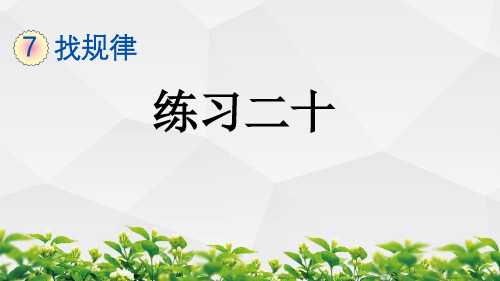 7 找规律

练习二十